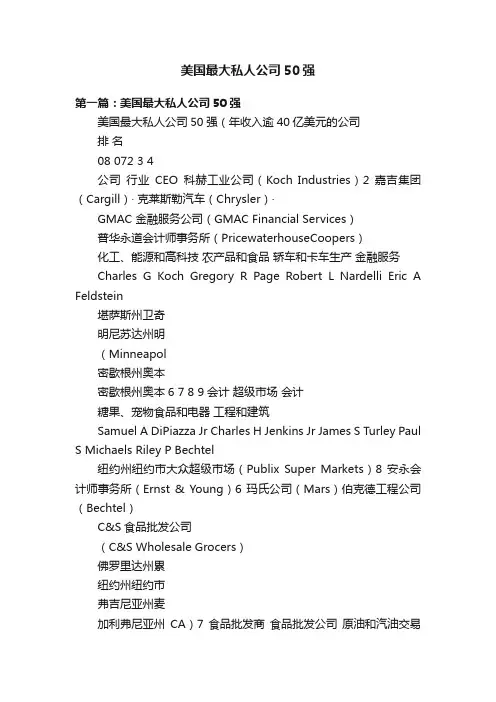 美国最大私人公司50强

第一篇：美国最大私人公司50强

美国最大私人公司50强（年收入逾40亿美元的公司

排 名

08 072 3 4

公司 行业 CEO 科赫工业公司（Koch Industries）2 嘉吉集团（Cargill）· 克莱斯勒汽车（Chrysler）·

GMAC 金融服务公司（GMAC Financial Services）

普华永道会计师事务所（PricewaterhouseCoopers）

化工、能源和高科技 农产品和食品 轿车和卡车生产 金融服务

Charles G Koch Gregory R Page Robert L Nardelli Eric A Feldstein

堪萨斯州卫奇

明尼苏达州明

（Minneapol

密歇根州奥本

密歇根州奥本 6 7 8 9 会计 超级市场 会计

糖果、宠物食品和电器 工程和建筑

Samuel A DiPiazza Jr Charles H Jenkins Jr James S Turley Paul S Michaels Riley P Bechtel

纽约州纽约市大众超级市场（Publix Super Markets）8 安永会计师事务所（Ernst & Young）6 玛氏公司（Mars）伯克德工程公司（Bechtel）

C&S 食品批发公司

（C&S Wholesale Grocers）

佛罗里达州累

纽约州纽约市

弗吉尼亚州麦

加利弗尼亚州 CA）7 食品批发商 食品批发公司 原油和汽油交易